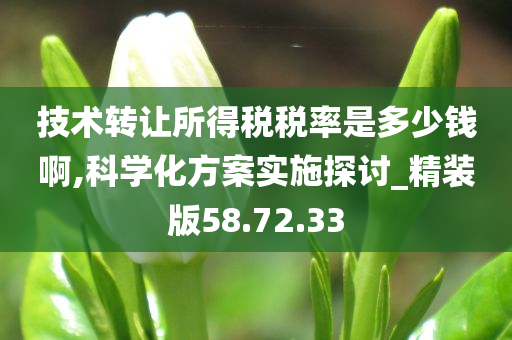 技术转让所得税税率是多少钱啊,科学化方案实施探讨_精装版58.72.33